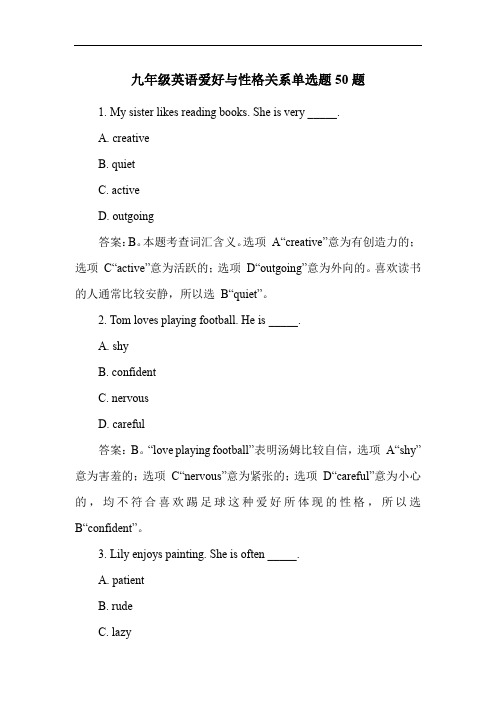 九年级英语爱好与性格关系单选题 50 题

1. My sister likes reading books. She is very _____.

A. creative

B. quiet

C. active

D. outgoing

答案：B。本题考查词汇含义。选项 A“creative”意为有创造力的；选项 C“active”意为活跃的；选项 D“outgoing”意为外向的。喜欢读书的人通常比较安静，所以选 B“quiet”。

2. Tom loves playing football. He is _____.

A. shy

B. confident

C. nervous

D. careful

答案：B。“love playing football”表明汤姆比较自信，选项 A“shy”意为害羞的；选项 C“nervous”意为紧张的；选项 D“careful”意为小心的，均不符合喜欢踢足球这种爱好所体现的性格，所以选 B“confident”。

3. Lily enjoys painting. She is often _____.

A. patient

B. rude

C. lazy